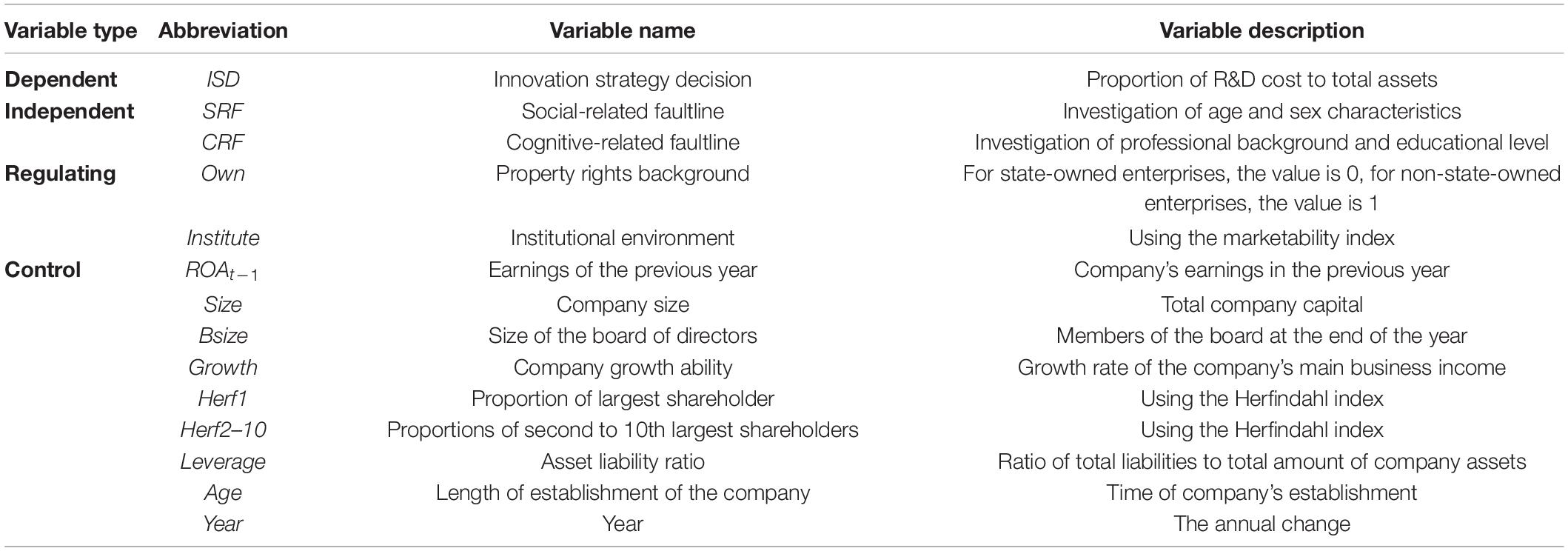 | Variable type | Abbreviation | Variable name | Variable description |
|---|---|---|---|
| Dependent | ISD | Innovation strategy decision | Proportion of R&D cost to total assets |
| Independent | SRF | Social-related faultline | Investigation of age and sex characteristics |
| | CRF | Cognitive-related faultline | Investigation of professional background and educational level |
| Regulating | Own | Property rights background | For state-owned enterprises, the value is 0, for non-state-owned enterprises, the value is 1 |
| | Institute | Institutional environment | Using the marketability index |
| Control | $ROA_{t-1}$ | Earnings of the previous year | Company's earnings in the previous year |
| | Size | Company size | Total company capital |
| | Bsize | Size of the board of directors | Members of the board at the end of the year |
| | Growth | Company growth ability | Growth rate of the company's main business income |
| | Herf1 | Proportion of largest shareholder | Using the Herfindahl index |
| | Herf2–10 | Proportions of second to 10th largest shareholders | Using the Herfindahl index |
| | Leverage | Asset liability ratio | Ratio of total liabilities to total amount of company assets |
| | Age | Length of establishment of the company | Time of company's establishment |
| | Year | Year | The annual change |